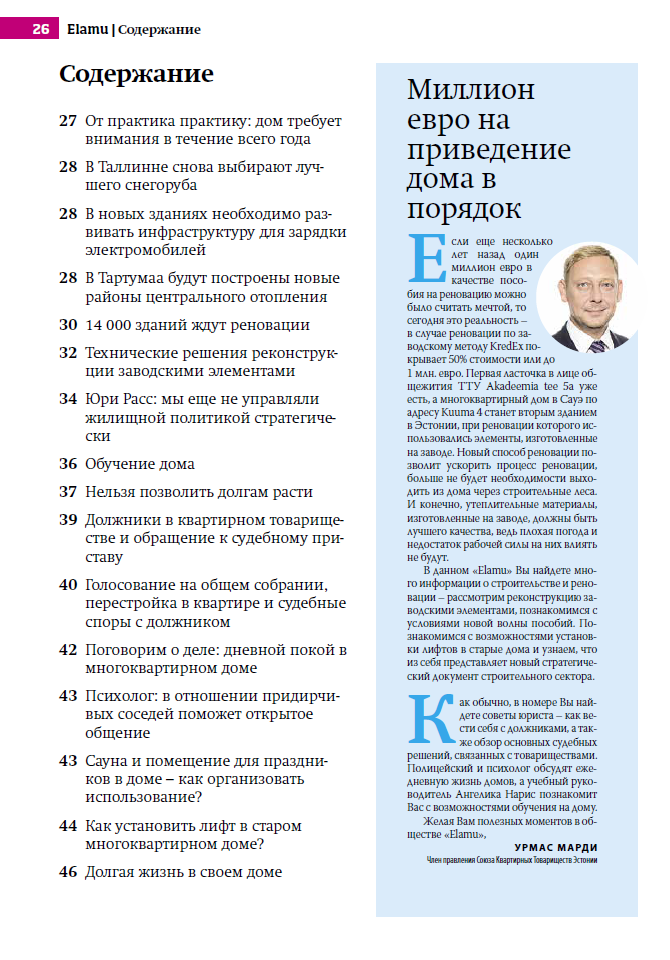 26 Elamu | Содержание

Содержание

27 От практика практику: дом требует внимания в течение всего года

28 В Таллинне снова выбирают лучшего снегоруба

28 В новых зданиях необходимо развивать инфраструктуру для зарядки электромобилей

28 В Тартумаа будут построены новые районы центрального отопления

30 14 000 зданий ждут реновации

32 Технические решения реконструкции заводскими элементами

34 Юри Расс: мы еще не управляли жилищной политикой стратегически

36 Обучение дома

37 Нельзя позволить долгам расти

39 Должники в квартирном товариществе и обращение к судебному приставу

40 Голосование на общем собрании, перестройка в квартире и судебные споры с должником

42 Поговорим о деле: дневной покой в многоквартирном доме

43 Психолог: в отношении придирчивых соседей поможет открытое общение

43 Сауна и помещение для праздников в доме – как организовать использование?

44 Как установить лифт в старом многоквартирном доме?

46 Долгая жизнь в своем доме

Миллион евро на приведение дома в порядок

Если еще несколько лет назад один миллион евро в качестве пособия на реновацию можно было считать мечтой, то сегодня это реальность – в случае реновации по заводскому методу KredEx покрывает 50% стоимости или до 1 млн. евро. Первая ласточка в лице общежития ТТУ Akadeemia tee 5a уже есть, а многоквартирный дом в Сауэ по адресу Kuuma 4 станет вторым зданием в Эстонии, при реновации которого использовались элементы, изготовленные на заводе. Новый способ реновации позволит ускорить процесс реновации, больше не будет необходимости выходить из дома через строительные леса. И конечно, утеплительные материалы, изготовленные на заводе, должны быть лучшего качества, ведь плохая погода и недостаток рабочей силы на них влиять не будут.

В данном «Elamu» Вы найдете много информации о строительстве и реновации – рассмотрим реконструкцию заводскими элементами, познакомимся с условиями новой волны пособий. Познакомимся с возможностями установки лифтов в старые дома и узнаем, что из себя представляет новый стратегический документ строительного сектора.

Как обычно, в номере Вы найдете советы юриста – как вести себя с должниками, а также обзор основных судебных решений, связанных с товариществами. Полицейский и психолог обсудят ежедневную жизнь домов, а учебный руководитель Ангелика Нарис познакомит Вас с возможностями обучения на дому.

Желая Вам полезных моментов в обществе «Elamu»,

УРМАС МАРДИ
Член правления Союза Квартирных Товариществ Эстонии